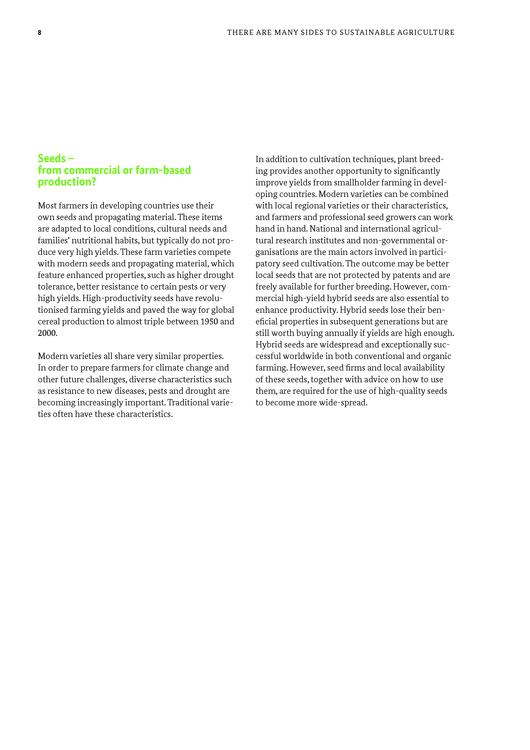 8 THERE ARE MANY SIDES TO SUSTAINABLE AGRICULTURE

Seeds – from commercial or farm-based production?

Most farmers in developing countries use their own seeds and propagating material. These items are adapted to local conditions, cultural needs and families' nutritional habits, but typically do not produce very high yields. These farm varieties compete with modern seeds and propagating material, which feature enhanced properties, such as higher drought tolerance, better resistance to certain pests or very high yields. High-productivity seeds have revolutionised farming yields and paved the way for global cereal production to almost triple between 1950 and 2000.

Modern varieties all share very similar properties. In order to prepare farmers for climate change and other future challenges, diverse characteristics such as resistance to new diseases, pests and drought are becoming increasingly important. Traditional varieties often have these characteristics.

In addition to cultivation techniques, plant breeding provides another opportunity to significantly improve yields from smallholder farming in developing countries. Modern varieties can be combined with local regional varieties or their characteristics, and farmers and professional seed growers can work hand in hand. National and international agricultural research institutes and non-governmental organisations are the main actors involved in participatory seed cultivation. The outcome may be better local seeds that are not protected by patents and are freely available for further breeding. However, commercial high-yield hybrid seeds are also essential to enhance productivity. Hybrid seeds lose their beneficial properties in subsequent generations but are still worth buying annually if yields are high enough. Hybrid seeds are widespread and exceptionally successful worldwide in both conventional and organic farming. However, seed firms and local availability of these seeds, together with advice on how to use them, are required for the use of high-quality seeds to become more wide-spread.